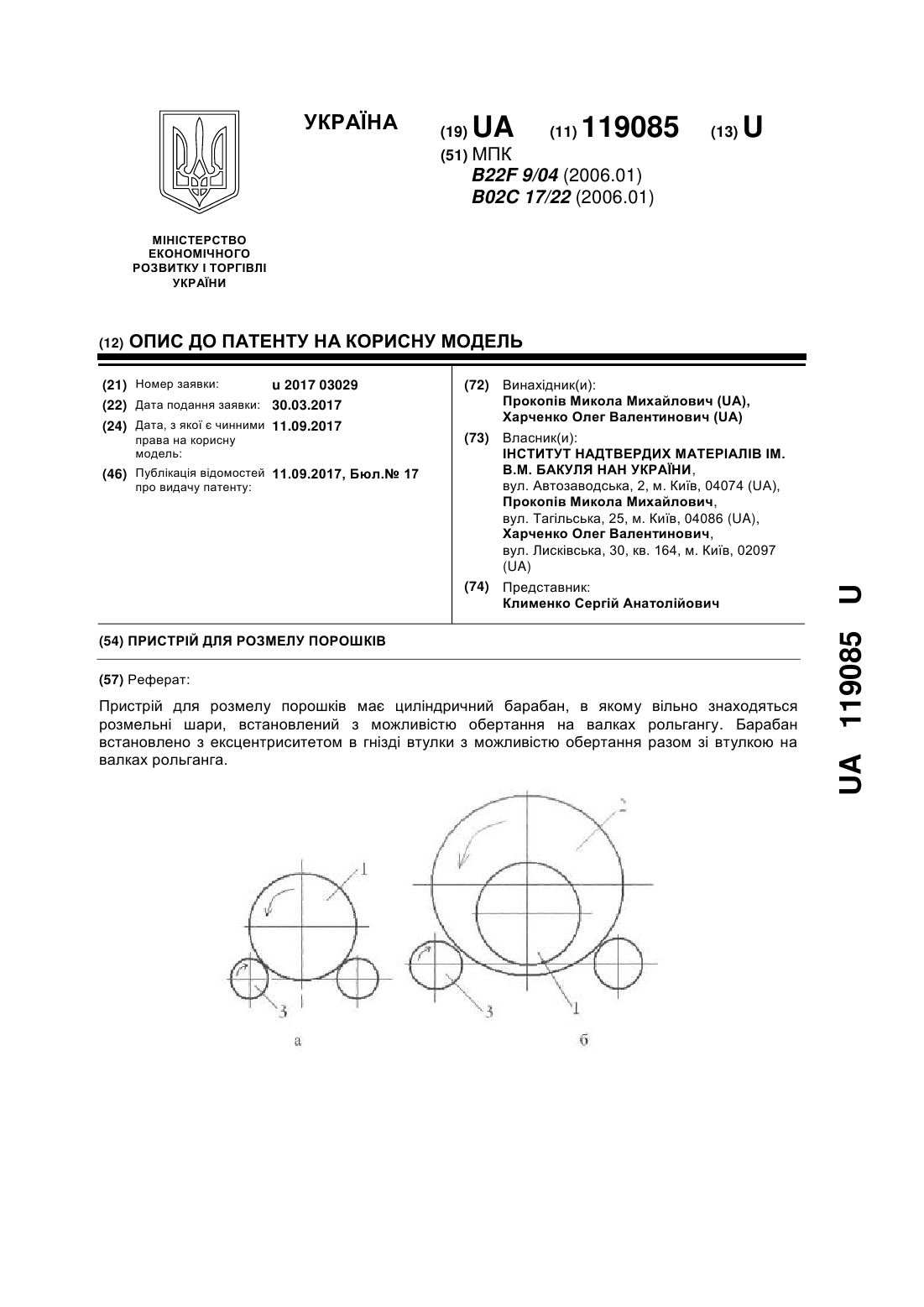 УКРАЇНА

(19) UA (11) 119085 (13) U

(51) МПК
B22F 9/04 (2006.01)
B02C 17/22 (2006.01)

МІНІСТЕРСТВО ЕКОНОМІЧНОГО РОЗВИТКУ І ТОРГІВЛІ УКРАЇНИ

(12) ОПИС ДО ПАТЕНТУ НА КОРИСНУ МОДЕЛЬ

(21) Номер заявки: u 2017 03029
(22) Дата подання заявки: 30.03.2017
(24) Дата, з якої є чинними права на корисну модель: 11.09.2017
(46) Публікація відомостей про видачу патенту: 11.09.2017, Бюл.№ 17

(72) Винахідник(и):
Прокопів Микола Михайлович (UA),
Харченко Олег Валентинович (UA)

(73) Власник(и):
ІНСТИТУТ НАДТВЕРДИХ МАТЕРІАЛІВ ІМ. В.М. БАКУЛЯ НАН УКРАЇНИ,
вул. Автозаводська, 2, м. Київ, 04074 (UA),
Прокопів Микола Михайлович,
вул. Тагільська, 25, м. Київ, 04086 (UA),
Харченко Олег Валентинович,
вул. Лисківська, 30, кв. 164, м. Київ, 02097 (UA)

(74) Представник:
Клименко Сергій Анатолійович

(54) ПРИСТРІЙ ДЛЯ РОЗМЕЛУ ПОРОШКІВ

(57) Реферат:

Пристрій для розмелу порошків має циліндричний барабан, в якому вільно знаходяться розмельні шари, встановлений з можливістю обертання на валках рольгангу. Барабан встановлено з ексцентриситетом в гнізді втулки з можливістю обертання разом зі втулкою на валках рольганга.

1
3
а
2
3
1
б

UA 119085 U